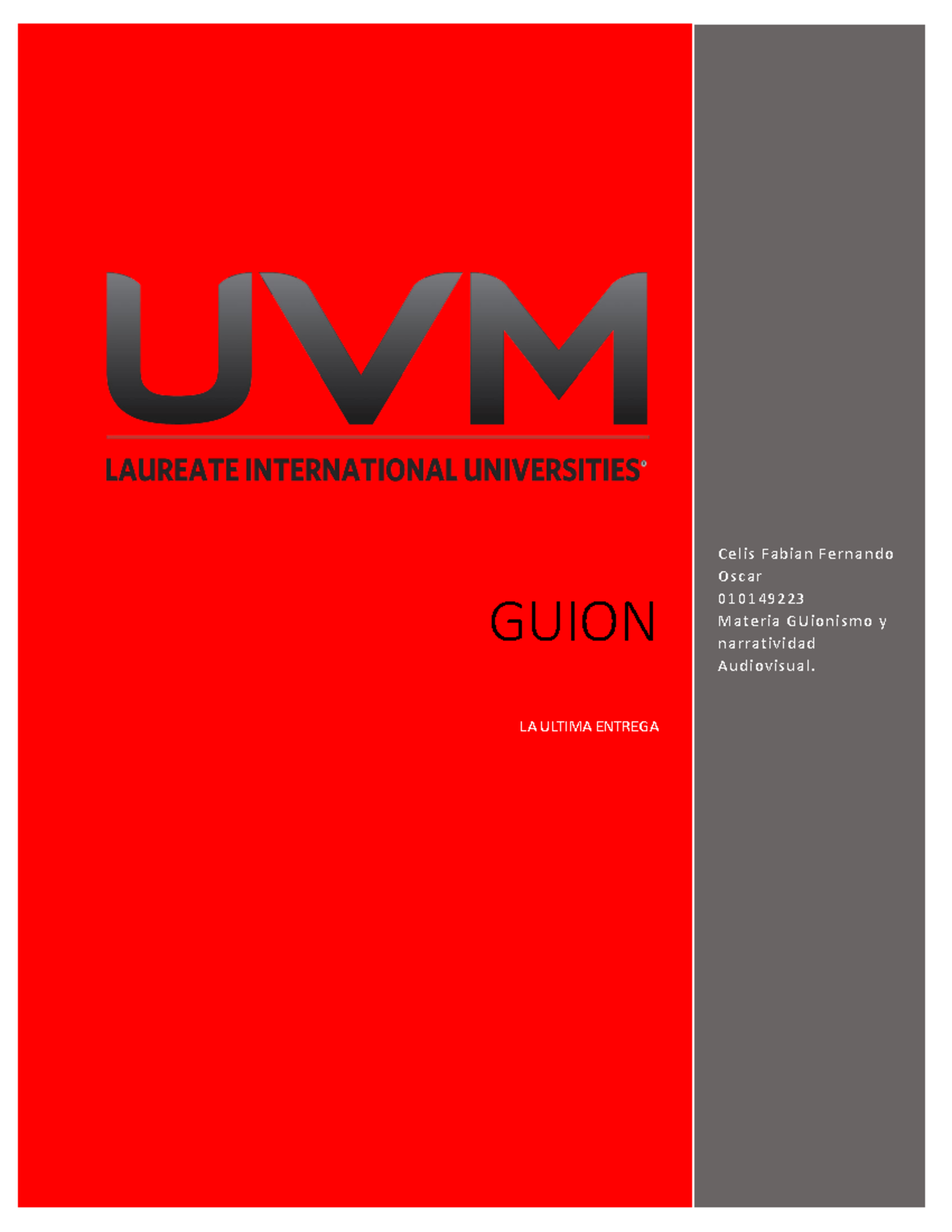 UVM
LAUREATE INTERNATIONAL UNIVERSITIES®

GUION

LA ULTIMA ENTREGA

Celis Fabian Fernando Oscar
010149223
Materia GUionismo y narratividad Audiovisual.